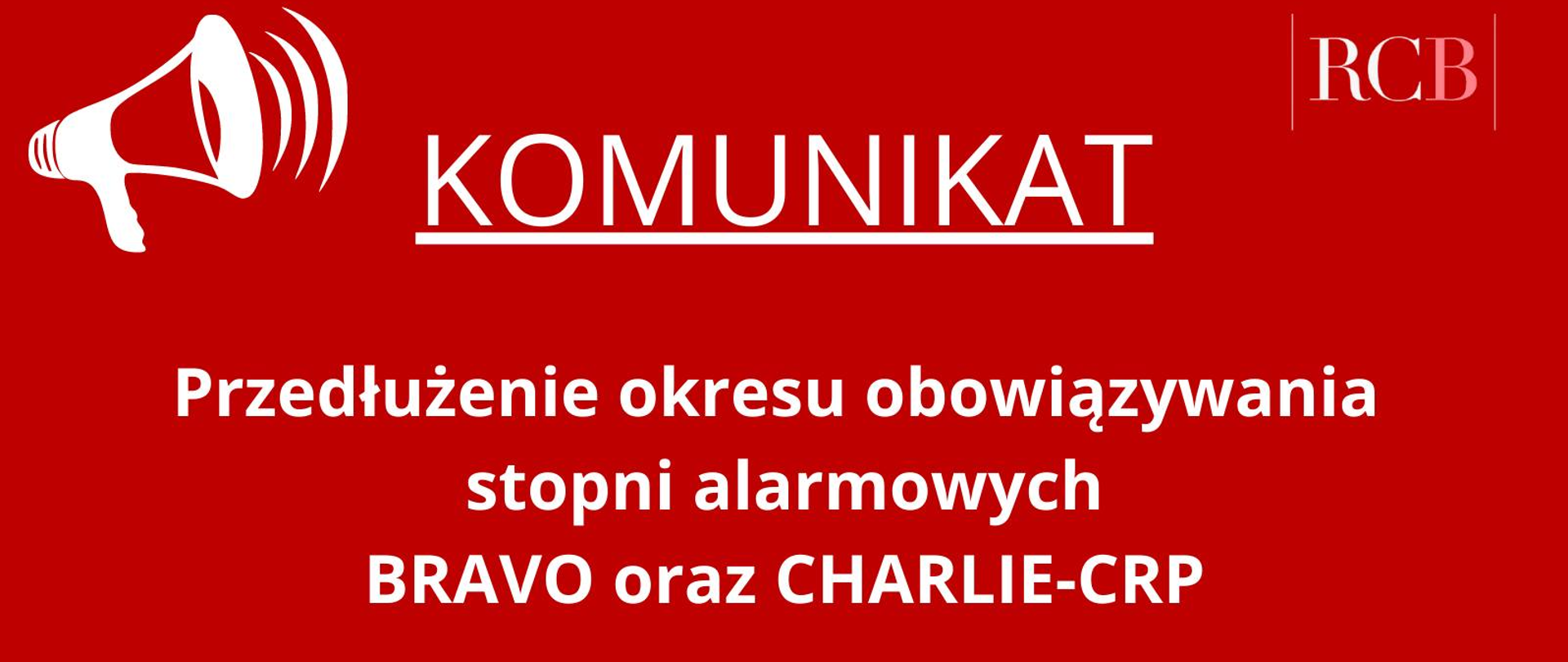 RCB

KOMUNIKAT

Przedłużenie okresu obowiązywania stopni alarmowych BRAVO oraz CHARLIE-CRP